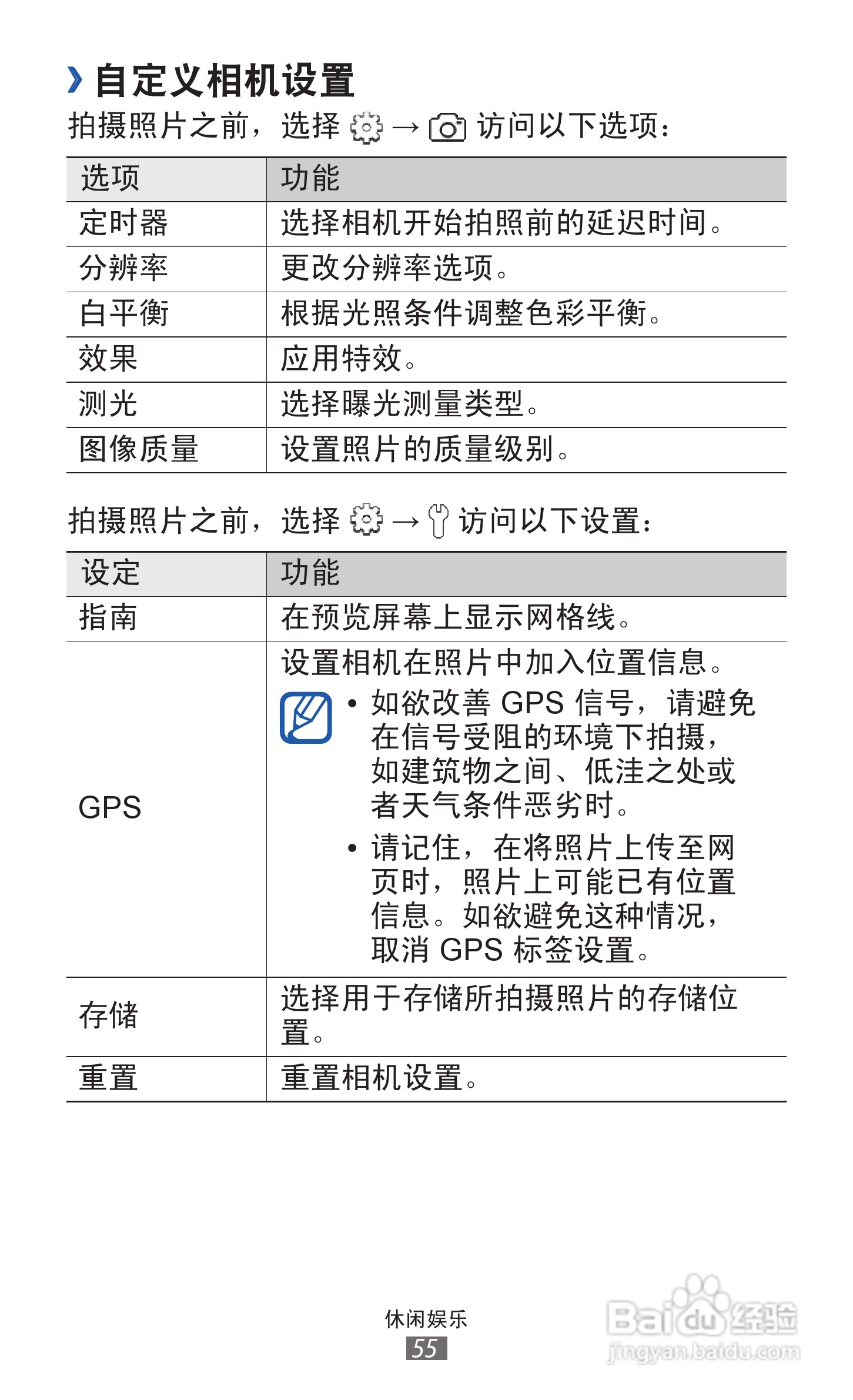 › 自定义相机设置

拍摄照片之前，选择 → 访问以下选项：

| 选项 | 功能 |
|---|---|
| 定时器 | 选择相机开始拍照前的延迟时间。 |
| 分辨率 | 更改分辨率选项。 |
| 白平衡 | 根据光照条件调整色彩平衡。 |
| 效果 | 应用特效。 |
| 测光 | 选择曝光测量类型。 |
| 图像质量 | 设置照片的质量级别。 |

拍摄照片之前，选择 → 访问以下设置：

| 设定 | 功能 |
|---|---|
| 指南 | 在预览屏幕上显示网格线。 |
| GPS | 设置相机在照片中加入位置信息。 • 如欲改善 GPS 信号，请避免在信号受阻的环境下拍摄，如建筑物之间、低洼之处或者天气条件恶劣时。 • 请记住，在将照片上传至网页时，照片上可能已有位置信息。如欲避免这种情况，取消 GPS 标签设置。 |
| 存储 | 选择用于存储所拍摄照片的存储位置。 |
| 重置 | 重置相机设置。 |

休闲娱乐
55

Baidu经验
jingyan.baidu.com